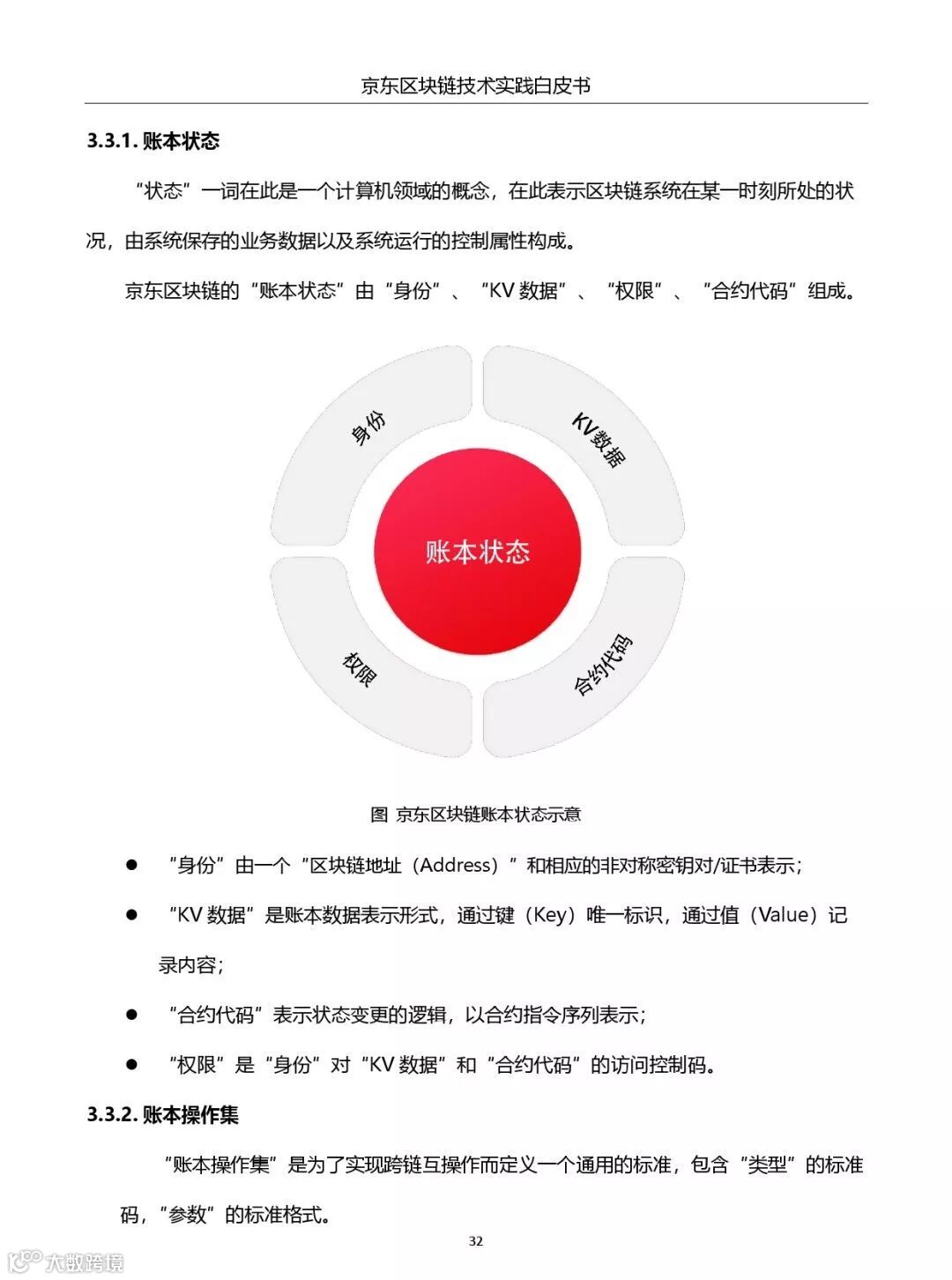 京东区块链技术实践白皮书

3.3.1. 账本状态

“状态”一词在此是一个计算机领域的概念，在此表示区块链系统在某一时刻所处的状况，由系统保存的业务数据以及系统运行的控制属性构成。

京东区块链的“账本状态”由“身份”、“KV 数据”、“权限”、“合约代码”组成。

身份

KV数据

账本状态

权限

合约代码

图 京东区块链账本状态示意

● “身份”由一个“区块链地址（Address）”和相应的非对称密钥对/证书表示；

● “KV 数据”是账本数据表示形式，通过键（Key）唯一标识，通过值（Value）记录内容；

● “合约代码”表示状态变更的逻辑，以合约指令序列表示；

● “权限”是“身份”对“KV 数据”和“合约代码”的访问控制码。

3.3.2. 账本操作集

“账本操作集”是为了实现跨链互操作而定义一个通用的标准，包含“类型”的标准码，“参数”的标准格式。

32

大数跨境